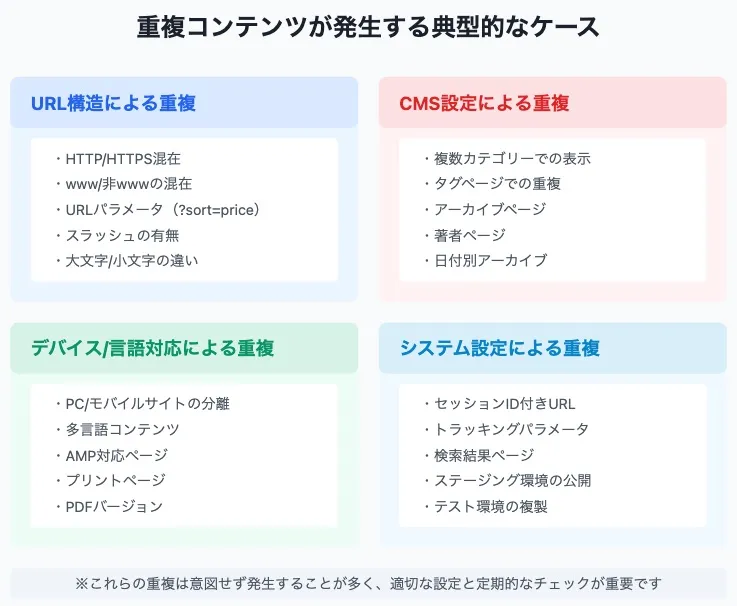 重複コンテンツが発生する典型的なケース

URL構造による重複

・HTTP/HTTPS混在
・www/非wwwの混在
・URLパラメータ（?sort=price）
・スラッシュの有無
・大文字/小文字の違い

CMS設定による重複

・複数カテゴリーでの表示
・タグページでの重複
・アーカイブページ
・著者ページ
・日付別アーカイブ

デバイス/言語対応による重複

・PC/モバイルサイトの分離
・多言語コンテンツ
・AMP対応ページ
・プリントページ
・PDFバージョン

システム設定による重複

・セッションID付きURL
・トラッキングパラメータ
・検索結果ページ
・ステージング環境の公開
・テスト環境の複製

※これらの重複は意図せず発生することが多く、適切な設定と定期的なチェックが重要です